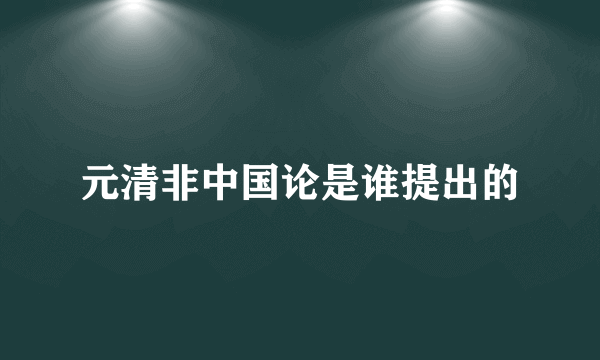 元清非中国论是谁提出的